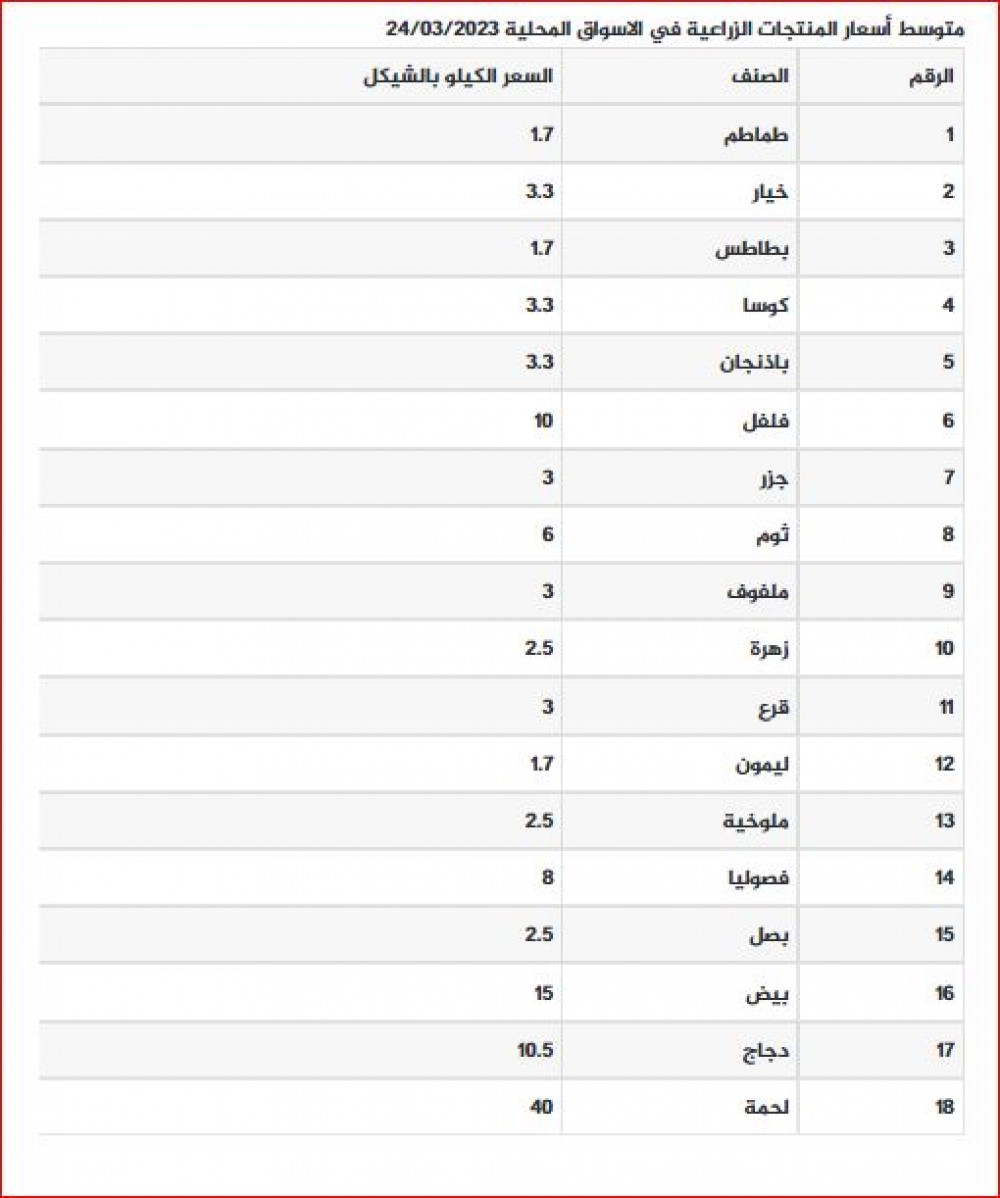 متوسط أسعار المنتجات الزراعية في الاسواق المحلية 24/03/2023

| الرقم | الصنف | السعر الكيلو بالشيكل |
|---|---|---|
| 1 | طماطم | 1.7 |
| 2 | خيار | 3.3 |
| 3 | بطاطس | 1.7 |
| 4 | كوسا | 3.3 |
| 5 | باذنجان | 3.3 |
| 6 | فلفل | 10 |
| 7 | جزر | 3 |
| 8 | ثوم | 6 |
| 9 | ملفوف | 3 |
| 10 | زهرة | 2.5 |
| 11 | قرع | 3 |
| 12 | ليمون | 1.7 |
| 13 | ملوخية | 2.5 |
| 14 | فصوليا | 8 |
| 15 | بصل | 2.5 |
| 16 | بيض | 15 |
| 17 | دجاج | 10.5 |
| 18 | لحمة | 40 |